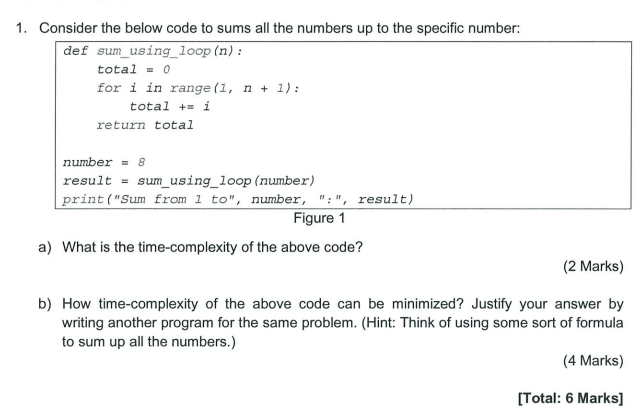 1. Consider the below code to sums all the numbers up to the specific number:

def sum_using_loop(n):
    total = 0
    for i in range(1, n + 1):
        total += i
    return total

number = 8
result = sum_using_loop(number)
print("Sum from 1 to", number, ":", result)

Figure 1

a) What is the time-complexity of the above code?

(2 Marks)

b) How time-complexity of the above code can be minimized? Justify your answer by writing another program for the same problem. (Hint: Think of using some sort of formula to sum up all the numbers.)

(4 Marks)

[Total: 6 Marks]